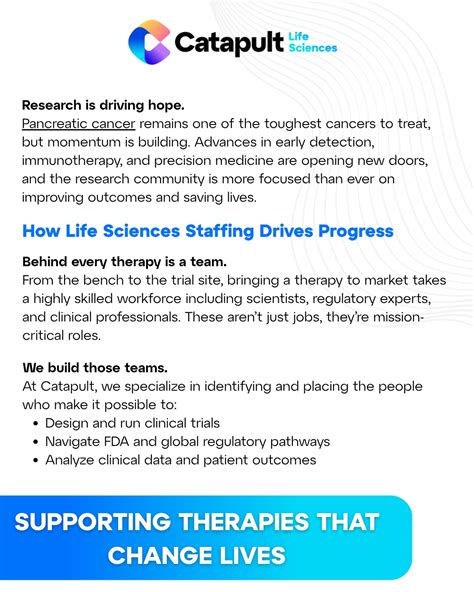 Catapult Life Sciences

Research is driving hope.
Pancreatic cancer remains one of the toughest cancers to treat, but momentum is building. Advances in early detection, immunotherapy, and precision medicine are opening new doors, and the research community is more focused than ever on improving outcomes and saving lives.

How Life Sciences Staffing Drives Progress

Behind every therapy is a team.
From the bench to the trial site, bringing a therapy to market takes a highly skilled workforce including scientists, regulatory experts, and clinical professionals. These aren't just jobs, they're mission-critical roles.

We build those teams.
At Catapult, we specialize in identifying and placing the people who make it possible to:
• Design and run clinical trials
• Navigate FDA and global regulatory pathways
• Analyze clinical data and patient outcomes

SUPPORTING THERAPIES THAT CHANGE LIVES